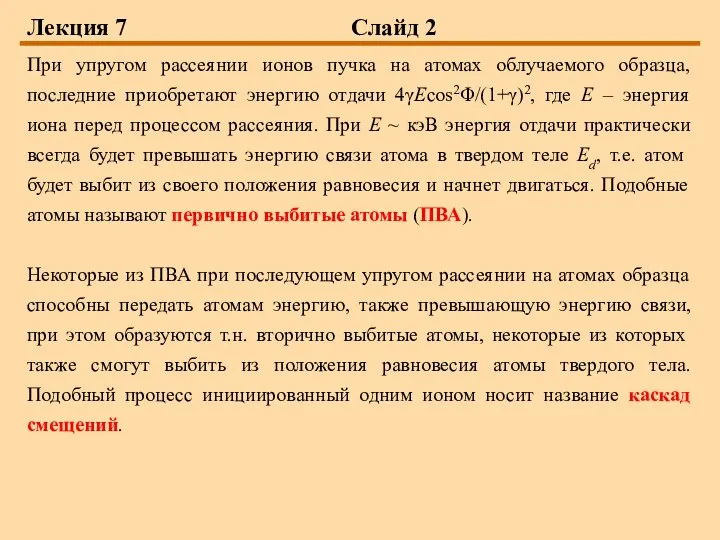 Лекция 7 Слайд 2

При упругом рассеянии ионов пучка на атомах облучаемого образца, последние приобретают энергию отдачи $4\gamma E\cos^2\Phi/(1+\gamma)^2$, где $E$ – энергия иона перед процессом рассеяния. При $E$ ~ кэВ энергия отдачи практически всегда будет превышать энергию связи атома в твердом теле $E_d$, т.е. атом будет выбит из своего положения равновесия и начнет двигаться. Подобные атомы называют первично выбитые атомы (ПВА).

Некоторые из ПВА при последующем упругом рассеянии на атомах образца способны передать атомам энергию, также превышающую энергию связи, при этом образуются т.н. вторично выбитые атомы, некоторые из которых также смогут выбить из положения равновесия атомы твердого тела. Подобный процесс инициированный одним ионом носит название каскад смещений.